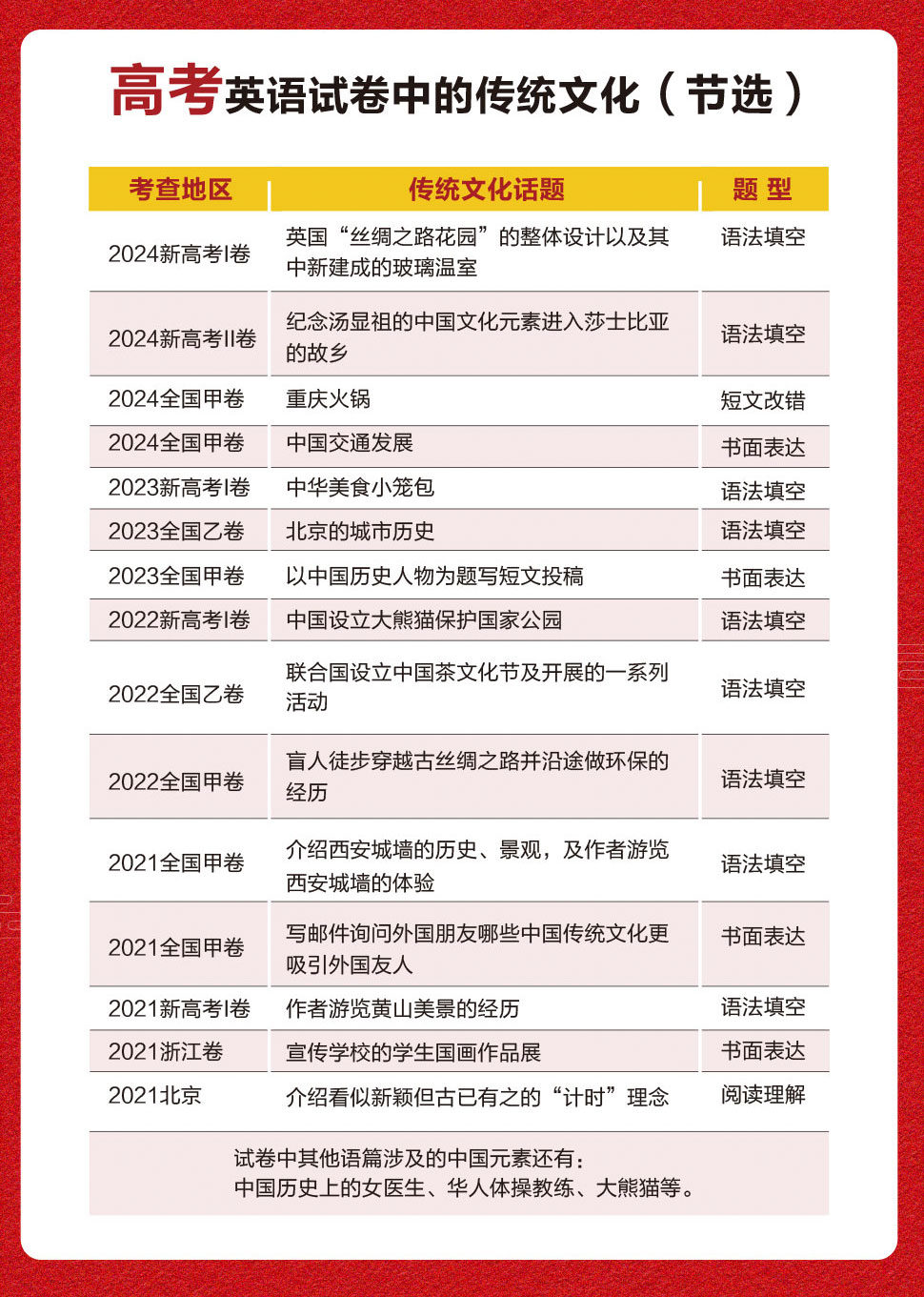 高考英语试卷中的传统文化（节选）

| 考查地区 | 传统文化话题 | 题 型 |
|---|---|---|
| 2024新高考I卷 | 英国“丝绸之路花园”的整体设计以及其中新建成的玻璃温室 | 语法填空 |
| 2024新高考II卷 | 纪念汤显祖的中国文化元素进入莎士比亚的故乡 | 语法填空 |
| 2024全国甲卷 | 重庆火锅 | 短文改错 |
| 2024全国甲卷 | 中国交通发展 | 书面表达 |
| 2023新高考I卷 | 中华美食小笼包 | 语法填空 |
| 2023全国乙卷 | 北京的城市历史 | 语法填空 |
| 2023全国甲卷 | 以中国历史人物为题写短文投稿 | 书面表达 |
| 2022新高考I卷 | 中国设立大熊猫保护国家公园 | 语法填空 |
| 2022全国乙卷 | 联合国设立中国茶文化节及开展的一系列活动 | 语法填空 |
| 2022全国甲卷 | 盲人徒步穿越古丝绸之路并沿途做环保的经历 | 语法填空 |
| 2021全国甲卷 | 介绍西安城墙的历史、景观，及作者游览西安城墙的体验 | 语法填空 |
| 2021全国甲卷 | 写邮件询问外国朋友哪些中国传统文化更吸引外国友人 | 书面表达 |
| 2021新高考I卷 | 作者游览黄山美景的经历 | 语法填空 |
| 2021浙江卷 | 宣传学校的学生国画作品展 | 书面表达 |
| 2021北京 | 介绍看似新颖但古已有之的“计时”理念 | 阅读理解 |

试卷中其他语篇涉及的中国元素还有：
中国历史上的女医生、华人体操教练、大熊猫等。